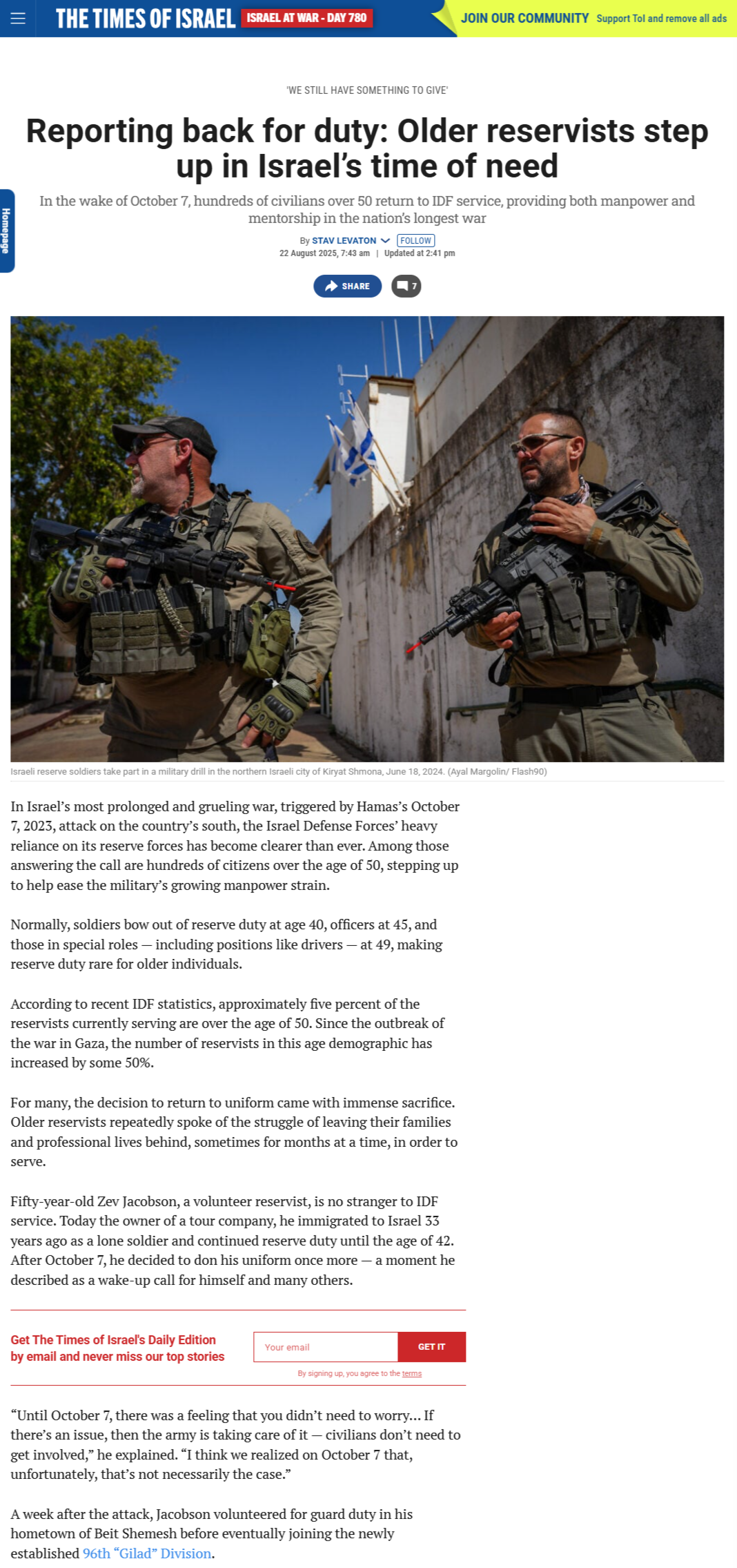 THE TIMES OF ISRAEL ISRAEL AT WAR - DAY 780 JOIN OUR COMMUNITY Support ToI and remove all ads

Homepage

'WE STILL HAVE SOMETHING TO GIVE'

Reporting back for duty: Older reservists step up in Israel's time of need

In the wake of October 7, hundreds of civilians over 50 return to IDF service, providing both manpower and mentorship in the nation's longest war

By STAV LEVATON FOLLOW
22 August 2025, 7:43 am | Updated at 2:41 pm

SHARE 7

Israeli reserve soldiers take part in a military drill in the northern Israeli city of Kiryat Shmona, June 18, 2024. (Ayal Margolin/ Flash90)

In Israel's most prolonged and grueling war, triggered by Hamas's October 7, 2023, attack on the country's south, the Israel Defense Forces' heavy reliance on its reserve forces has become clearer than ever. Among those answering the call are hundreds of citizens over the age of 50, stepping up to help ease the military's growing manpower strain.

Normally, soldiers bow out of reserve duty at age 40, officers at 45, and those in special roles — including positions like drivers — at 49, making reserve duty rare for older individuals.

According to recent IDF statistics, approximately five percent of the reservists currently serving are over the age of 50. Since the outbreak of the war in Gaza, the number of reservists in this age demographic has increased by some 50%.

For many, the decision to return to uniform came with immense sacrifice. Older reservists repeatedly spoke of the struggle of leaving their families and professional lives behind, sometimes for months at a time, in order to serve.

Fifty-year-old Zev Jacobson, a volunteer reservist, is no stranger to IDF service. Today the owner of a tour company, he immigrated to Israel 33 years ago as a lone soldier and continued reserve duty until the age of 42. After October 7, he decided to don his uniform once more — a moment he described as a wake-up call for himself and many others.

Get The Times of Israel's Daily Edition by email and never miss our top stories

Your email GET IT

By signing up, you agree to the terms

"Until October 7, there was a feeling that you didn't need to worry... If there's an issue, then the army is taking care of it — civilians don't need to get involved," he explained. "I think we realized on October 7 that, unfortunately, that's not necessarily the case."

A week after the attack, Jacobson volunteered for guard duty in his hometown of Beit Shemesh before eventually joining the newly established 96th "Gilad" Division.